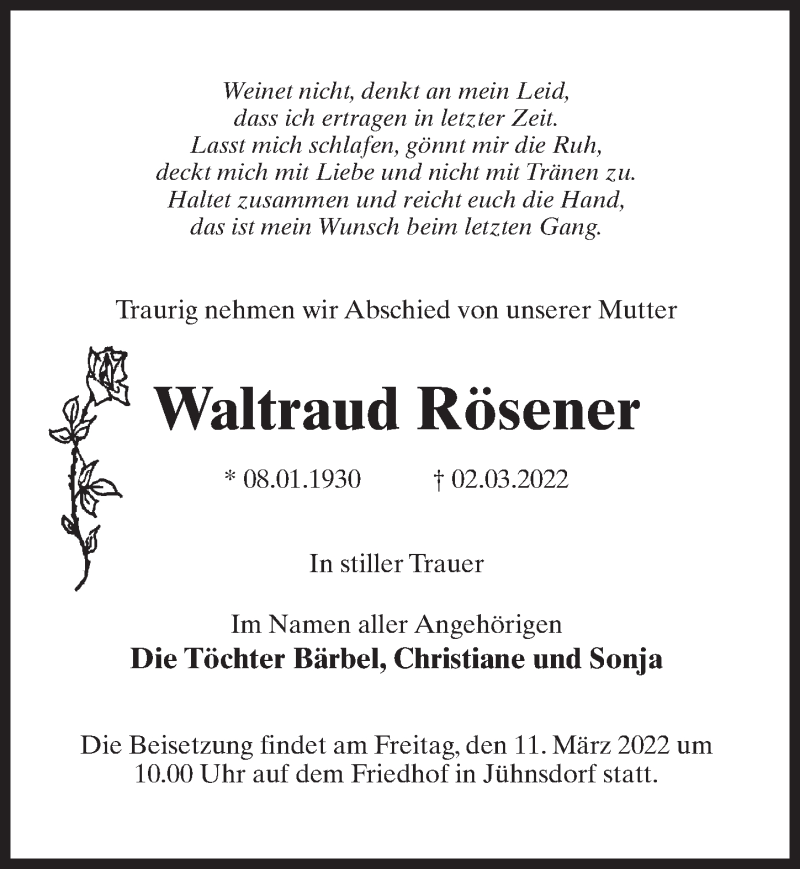 Weinet nicht, denkt an mein Leid,
dass ich ertragen in letzter Zeit.
Lasst mich schlafen, gönnt mir die Ruh,
deckt mich mit Liebe und nicht mit Tränen zu.
Haltet zusammen und reicht euch die Hand,
das ist mein Wunsch beim letzten Gang.

Traurig nehmen wir Abschied von unserer Mutter

Waltraud Rösener

* 08.01.1930 † 02.03.2022

In stiller Trauer

Im Namen aller Angehörigen
Die Töchter Bärbel, Christiane und Sonja

Die Beisetzung findet am Freitag, den 11. März 2022 um 10.00 Uhr auf dem Friedhof in Jühnsdorf statt.